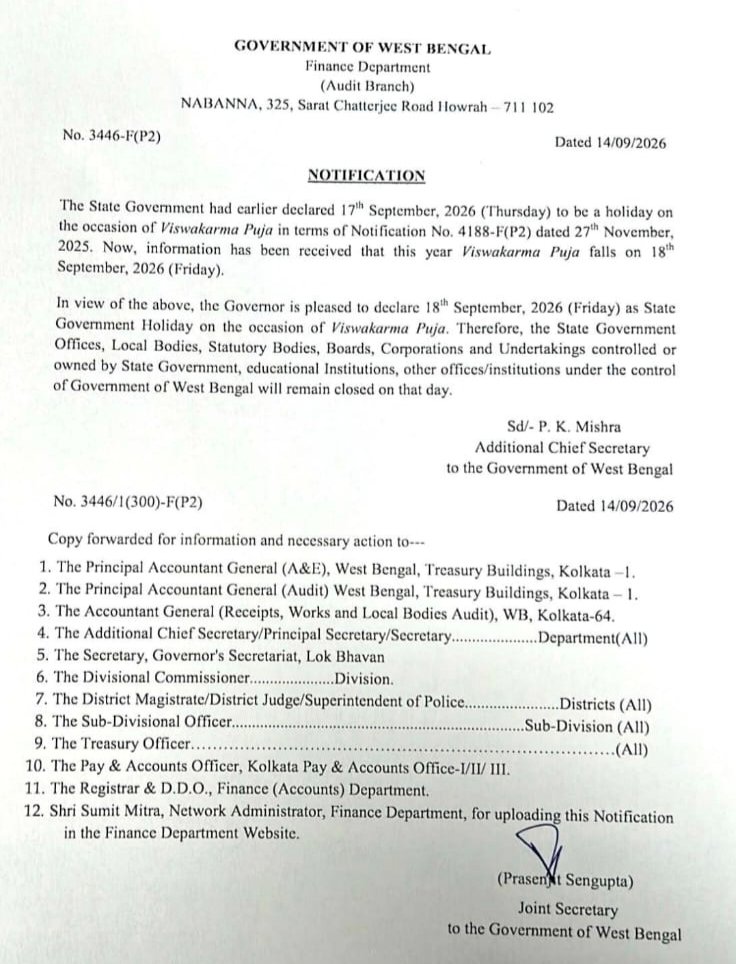 GOVERNMENT OF WEST BENGAL
Finance Department
(Audit Branch)
NABANNA, 325, Sarat Chatterjee Road Howrah – 711 102

No. 3446-F(P2)

Dated 14/09/2026

NOTIFICATION

The State Government had earlier declared 17$^{th}$ September, 2026 (Thursday) to be a holiday on the occasion of Viswakarma Puja in terms of Notification No. 4188-F(P2) dated 27$^{th}$ November, 2025. Now, information has been received that this year Viswakarma Puja falls on 18$^{th}$ September, 2026 (Friday).

In view of the above, the Governor is pleased to declare 18$^{th}$ September, 2026 (Friday) as State Government Holiday on the occasion of Viswakarma Puja. Therefore, the State Government Offices, Local Bodies, Statutory Bodies, Boards, Corporations and Undertakings controlled or owned by State Government, educational Institutions, other offices/institutions under the control of Government of West Bengal will remain closed on that day.

Sd/- P. K. Mishra
Additional Chief Secretary
to the Government of West Bengal

No. 3446/1(300)-F(P2)

Dated 14/09/2026

Copy forwarded for information and necessary action to---

1. The Principal Accountant General (A&E), West Bengal, Treasury Buildings, Kolkata –1.
2. The Principal Accountant General (Audit) West Bengal, Treasury Buildings, Kolkata – 1.
3. The Accountant General (Receipts, Works and Local Bodies Audit), WB, Kolkata-64.
4. The Additional Chief Secretary/Principal Secretary/Secretary Department(All)
5. The Secretary, Governor's Secretariat, Lok Bhavan
6. The Divisional Commissioner Division.
7. The District Magistrate/District Judge/Superintendent of Police Districts (All)
8. The Sub-Divisional Officer Sub-Division (All)
9. The Treasury Officer (All)
10. The Pay & Accounts Officer, Kolkata Pay & Accounts Office-I/II/ III.
11. The Registrar & D.D.O., Finance (Accounts) Department.
12. Shri Sumit Mitra, Network Administrator, Finance Department, for uploading this Notification in the Finance Department Website.

(Prasenjit Sengupta)
Joint Secretary
to the Government of West Bengal